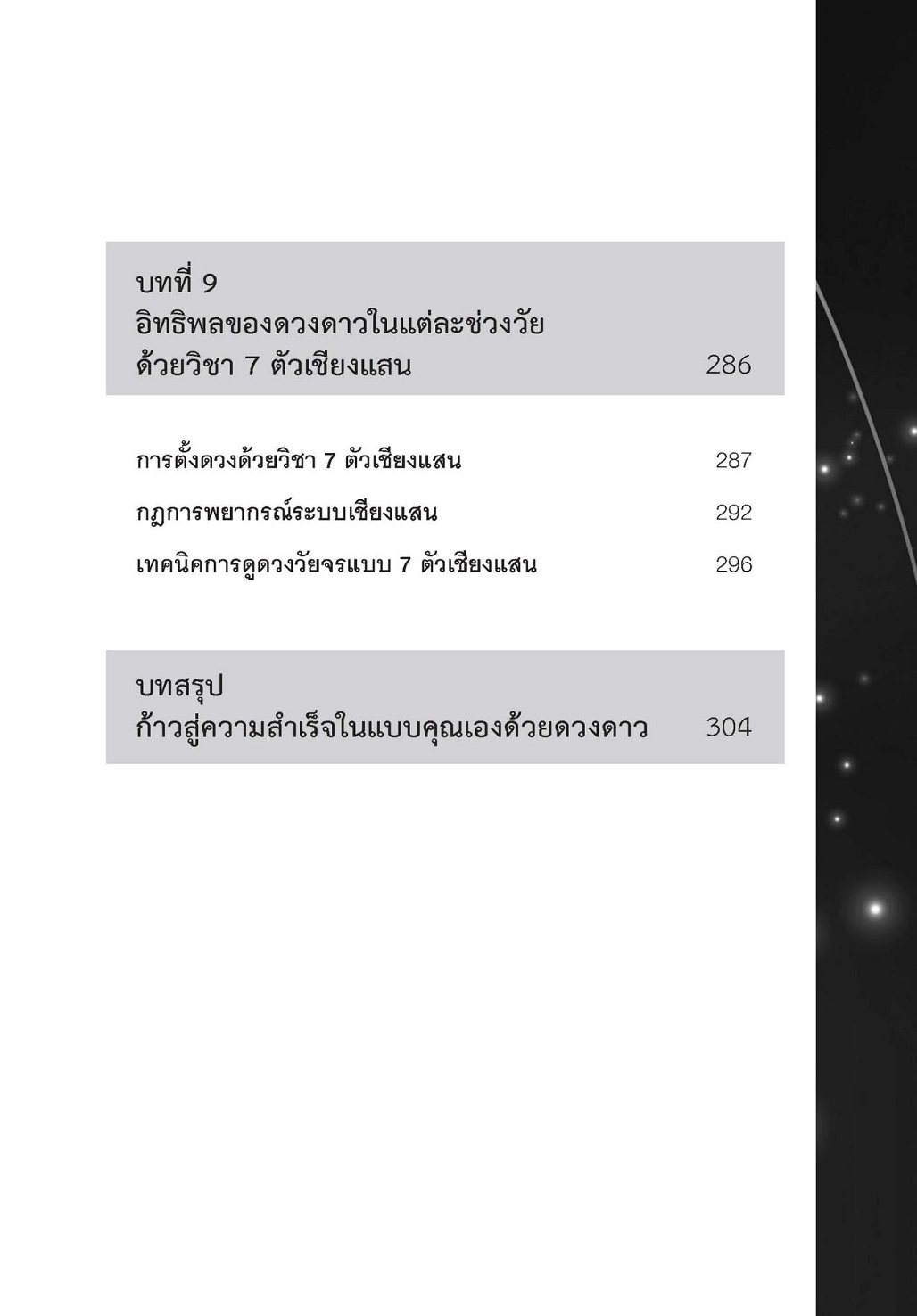 บทที่ 9
อิทธิพลของดวงดาวในแต่ละช่วงวัย
ด้วยวิชา 7 ตัวเชียงแสน 286

การตั้งดวงด้วยวิชา 7 ตัวเชียงแสน 287

กฎการพยากรณ์ระบบเชียงแสน 292

เทคนิคการดูดวงวัยจรแบบ 7 ตัวเชียงแสน 296

บทสรุป
ก้าวสู่ความสำเร็จในแบบคุณเองด้วยดวงดาว 304